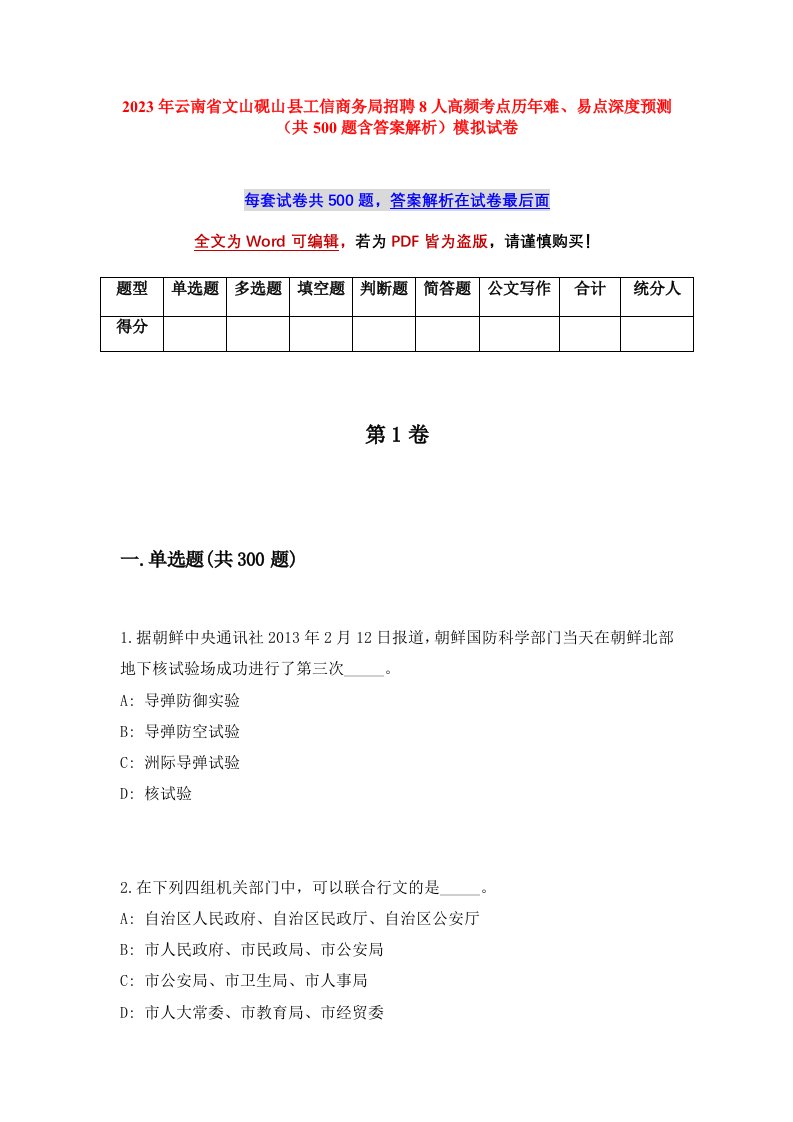 2023年云南省文山砚山县工信商务局招聘8人高频考点历年难、易点深度预测（共500题含答案解析）模拟试卷

每套试卷共500题，答案解析在试卷最后面

全文为Word可编辑，若为PDF皆为盗版，请谨慎购买！

| 题型 | 单选题 | 多选题 | 填空题 | 判断题 | 简答题 | 公文写作 | 合计 | 统分人 |
|---|---|---|---|---|---|---|---|---|
| 得分 | | | | | | | | |

第1卷

一.单选题(共300题)

1.据朝鲜中央通讯社2013年2月12日报道，朝鲜国防科学部门当天在朝鲜北部地下核试验场成功进行了第三次_____。

A: 导弹防御实验

B: 导弹防空试验

C: 洲际导弹试验

D: 核试验

2.在下列四组机关部门中，可以联合行文的是_____。

A: 自治区人民政府、自治区民政厅、自治区公安厅

B: 市人民政府、市民政局、市公安局

C: 市公安局、市卫生局、市人事局

D: 市人大常委、市教育局、市经贸委